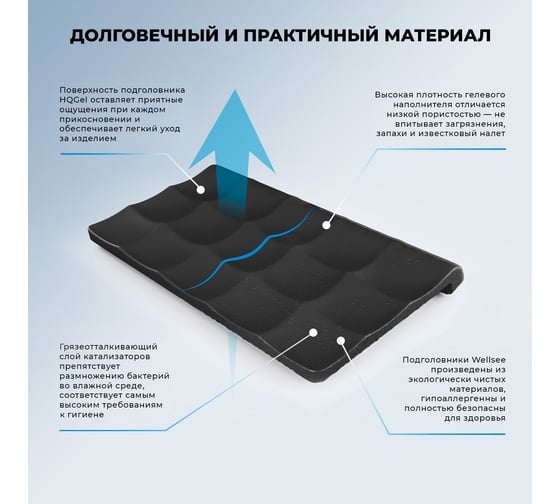 ДОЛГОВЕЧНЫЙ И ПРАКТИЧНЫЙ МАТЕРИАЛ

Поверхность подголовника HQGel оставляет приятные ощущения при каждом прикосновении и обеспечивает легкий уход за изделием

Высокая плотность гелевого наполнителя отличается низкой пористостью — не впитывает загрязнения, запахи и известковый налет

Грязеотталкивающий слой катализаторов препятствует размножению бактерий во влажной среде, соответствует самым высоким требованиям к гигиене

Подголовники Wellsee произведены из экологически чистых материалов, гипоаллергенны и полностью безопасны для здоровья